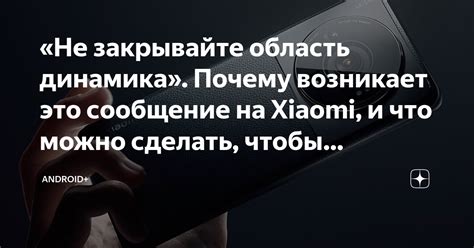 «Не закрывайте область динамика». Почему возникает это сообщение на Xiaomi, и что можно сделать, чтобы...

ANDROID+